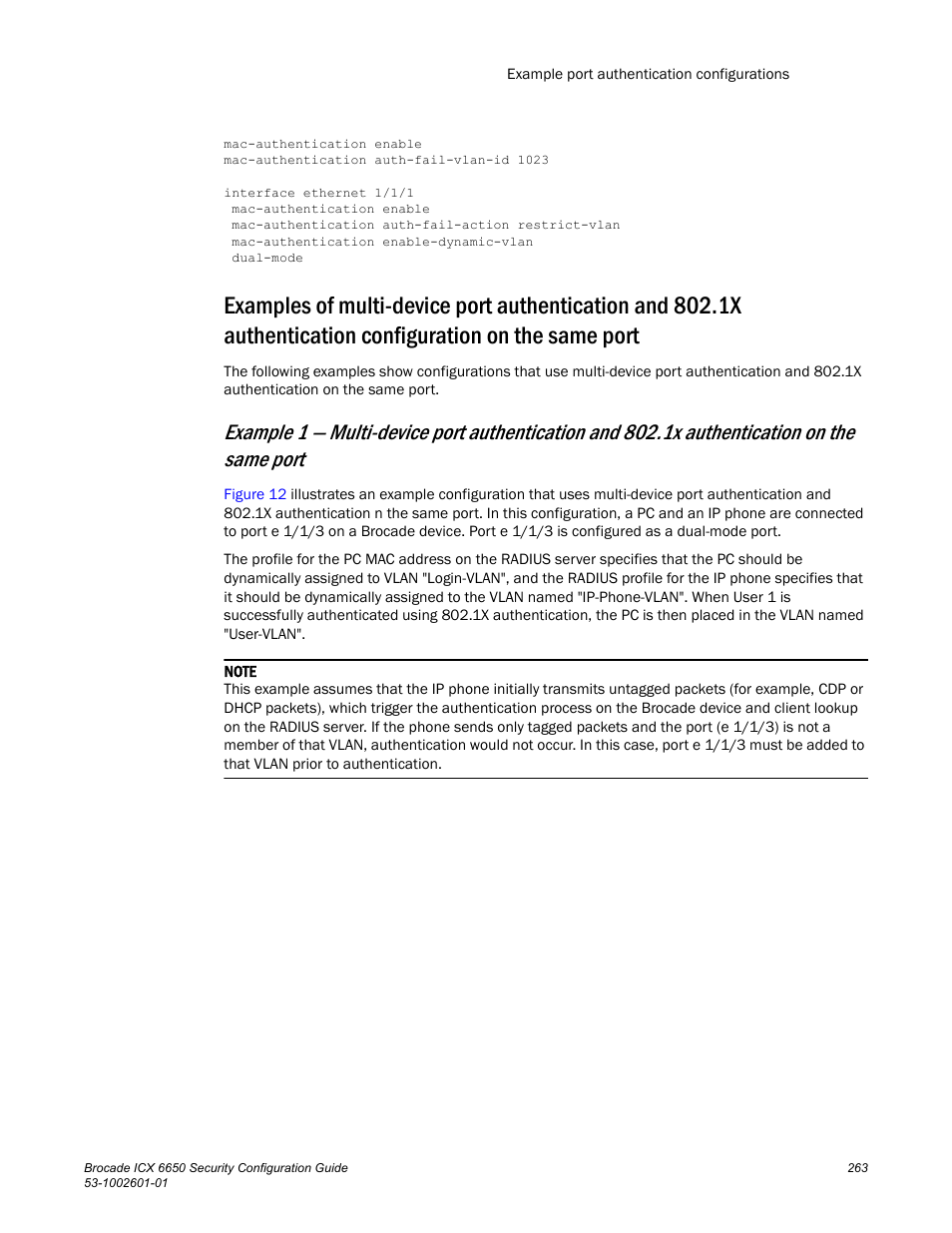 Example port authentication configurations

mac-authentication enable
mac-authentication auth-fail-vlan-id 1023

interface ethernet 1/1/1
 mac-authentication enable
 mac-authentication auth-fail-action restrict-vlan
 mac-authentication enable-dynamic-vlan
 dual-mode

Examples of multi-device port authentication and 802.1X authentication configuration on the same port

The following examples show configurations that use multi-device port authentication and 802.1X authentication on the same port.

Example 1 — Multi-device port authentication and 802.1x authentication on the same port

Figure 12 illustrates an example configuration that uses multi-device port authentication and 802.1X authentication n the same port. In this configuration, a PC and an IP phone are connected to port e 1/1/3 on a Brocade device. Port e 1/1/3 is configured as a dual-mode port.

The profile for the PC MAC address on the RADIUS server specifies that the PC should be dynamically assigned to VLAN "Login-VLAN", and the RADIUS profile for the IP phone specifies that it should be dynamically assigned to the VLAN named "IP-Phone-VLAN". When User 1 is successfully authenticated using 802.1X authentication, the PC is then placed in the VLAN named "User-VLAN".

NOTE
This example assumes that the IP phone initially transmits untagged packets (for example, CDP or DHCP packets), which trigger the authentication process on the Brocade device and client lookup on the RADIUS server. If the phone sends only tagged packets and the port (e 1/1/3) is not a member of that VLAN, authentication would not occur. In this case, port e 1/1/3 must be added to that VLAN prior to authentication.

Brocade ICX 6650 Security Configuration Guide
53-1002601-01

263